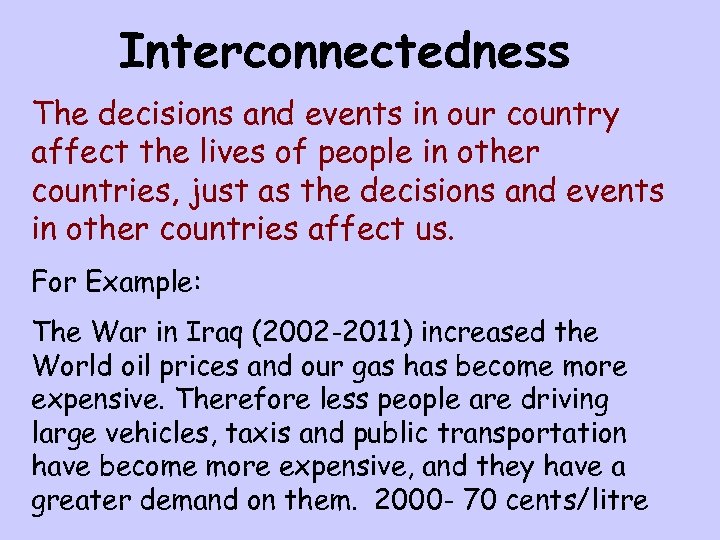 Interconnectedness

The decisions and events in our country affect the lives of people in other countries, just as the decisions and events in other countries affect us.

For Example:

The War in Iraq (2002-2011) increased the World oil prices and our gas has become more expensive. Therefore less people are driving large vehicles, taxis and public transportation have become more expensive, and they have a greater demand on them. 2000- 70 cents/litre